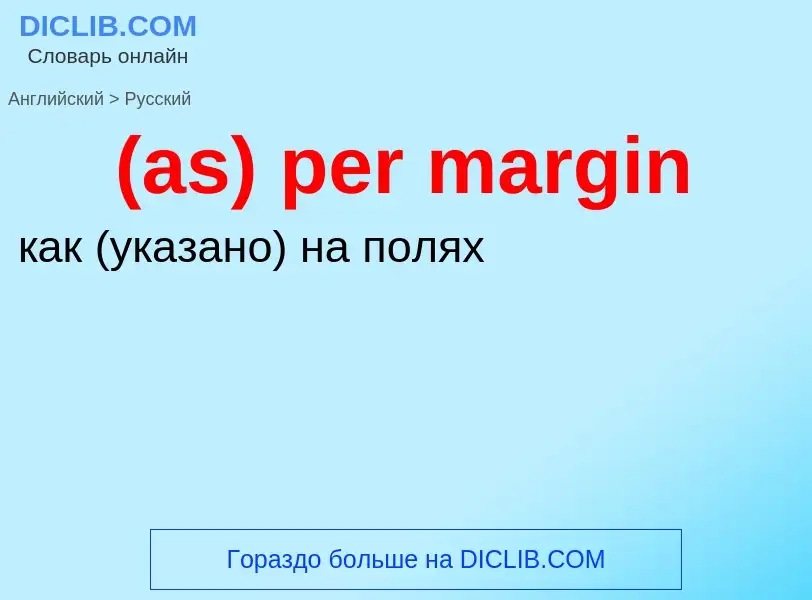 DICLIB.COM
Словарь онлайн

Английский > Русский

(as) per margin

как (указано) на полях

Гораздо больше на DICLIB.COM